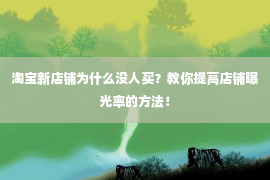 淘宝新店铺为什么没人买？教你提高店铺曝光率的方法！